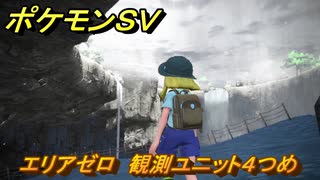 ポケモンSV

エリアゼロ　観測ユニット4つめ